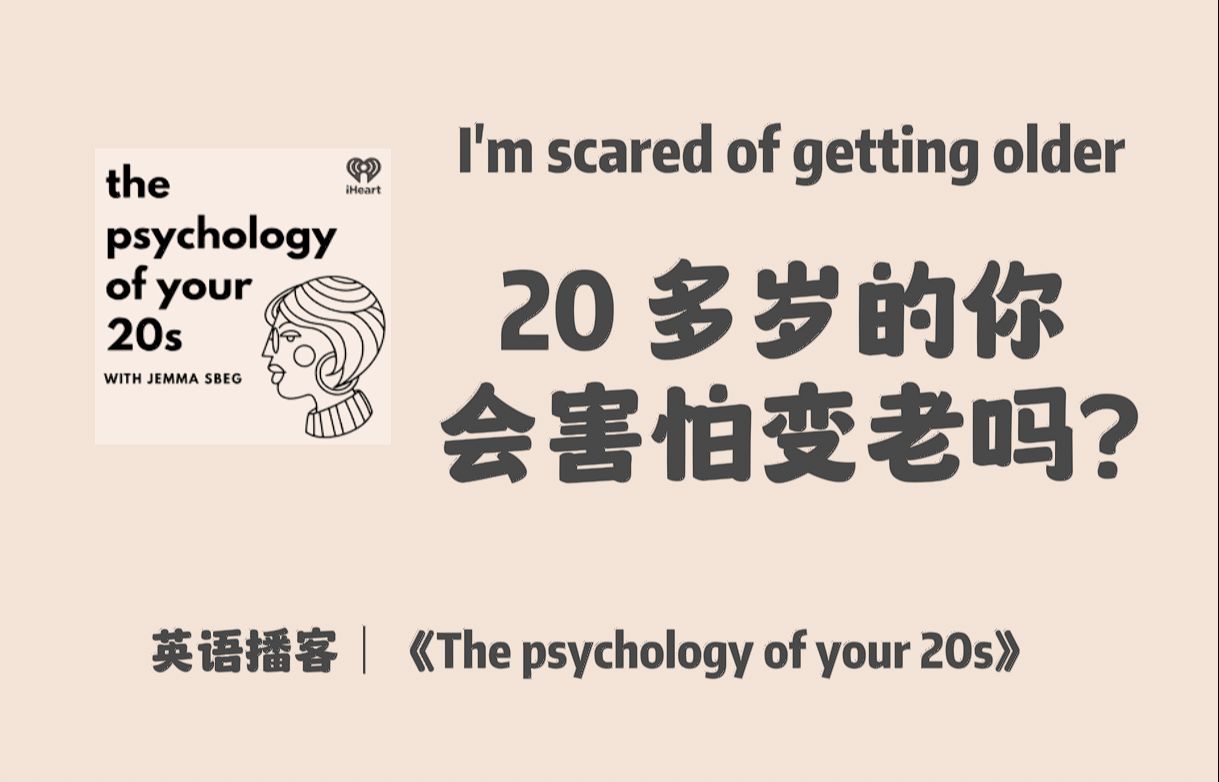 the psychology of your 20s

iHeart

WITH JEMMA SBEG

I'm scared of getting older

20 多岁的你
会害怕变老吗?

英语播客 | 《The psychology of your 20s》